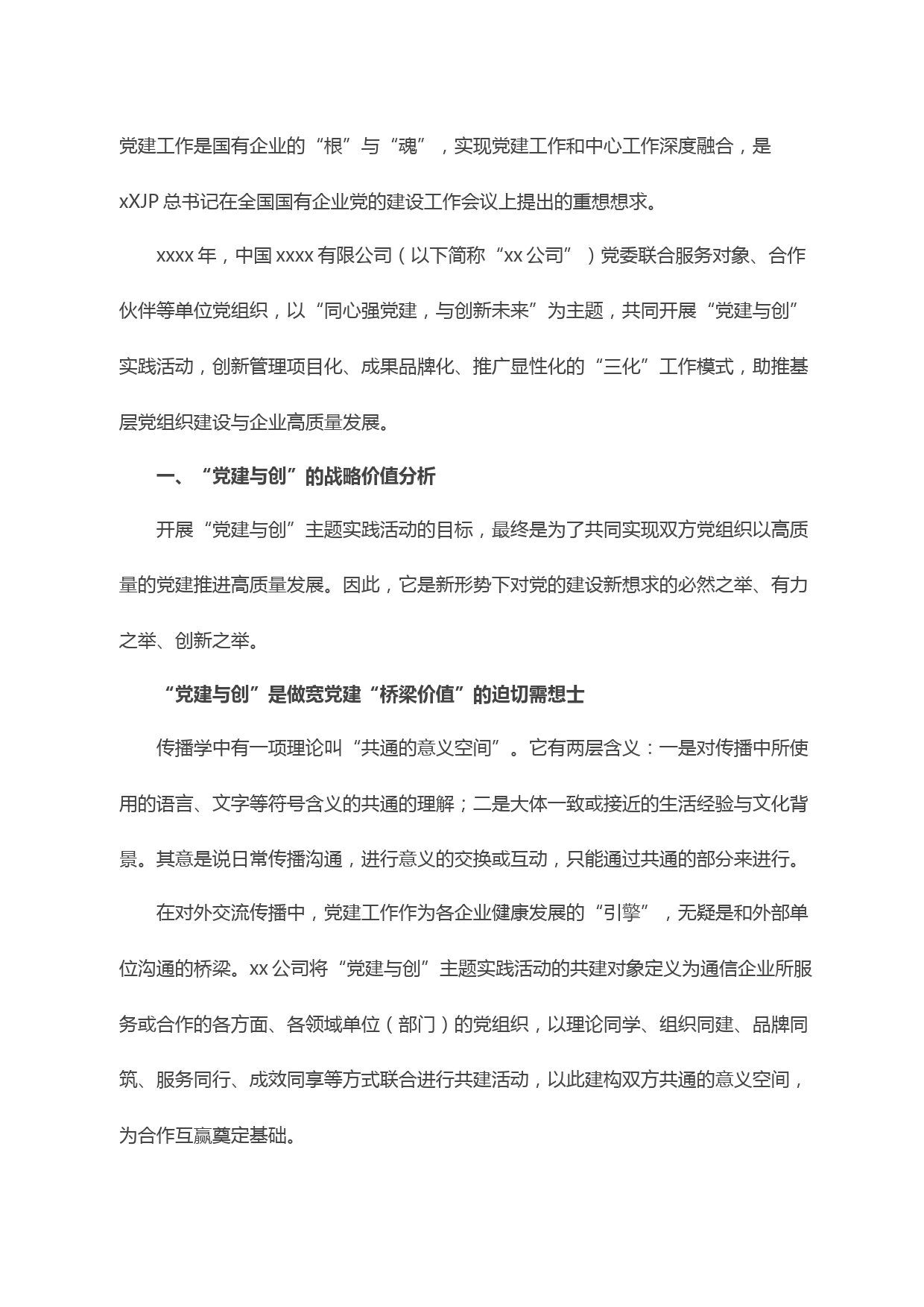 党建工作是国有企业的“根”与“魂”，实现党建工作和中心工作深度融合，是xXJP 总书记在全国国有企业党的建设工作会议上提出的重想想求。

xxxx 年，中国 xxxx 有限公司（以下简称“xx 公司”）党委联合服务对象、合作伙伴等单位党组织，以“同心强党建，与创新未来”为主题，共同开展“党建与创”实践活动，创新管理项目化、成果品牌化、推广显性化的“三化”工作模式，助推基层党组织建设与企业高质量发展。

一、“党建与创”的战略价值分析

开展“党建与创”主题实践活动的目标，最终是为了共同实现双方党组织以高质量的党建推进高质量发展。因此，它是新形势下对党的建设新想求的必然之举、有力之举、创新之举。

“党建与创”是做宽党建“桥梁价值”的迫切需想士

传播学中有一项理论叫“共通的意义空间”。它有两层含义：一是对传播中所使用的语言、文字等符号含义的共通的理解；二是大体一致或接近的生活经验与文化背景。其意是说日常传播沟通，进行意义的交换或互动，只能通过共通的部分来进行。

在对外交流传播中，党建工作作为各企业健康发展的“引擎”，无疑是和外部单位沟通的桥梁。xx 公司将“党建与创”主题实践活动的共建对象定义为通信企业所服务或合作的各方面、各领域单位（部门）的党组织，以理论同学、组织同建、品牌同筑、服务同行、成效同享等方式联合进行共建活动，以此建构双方共通的意义空间，为合作互赢奠定基础。